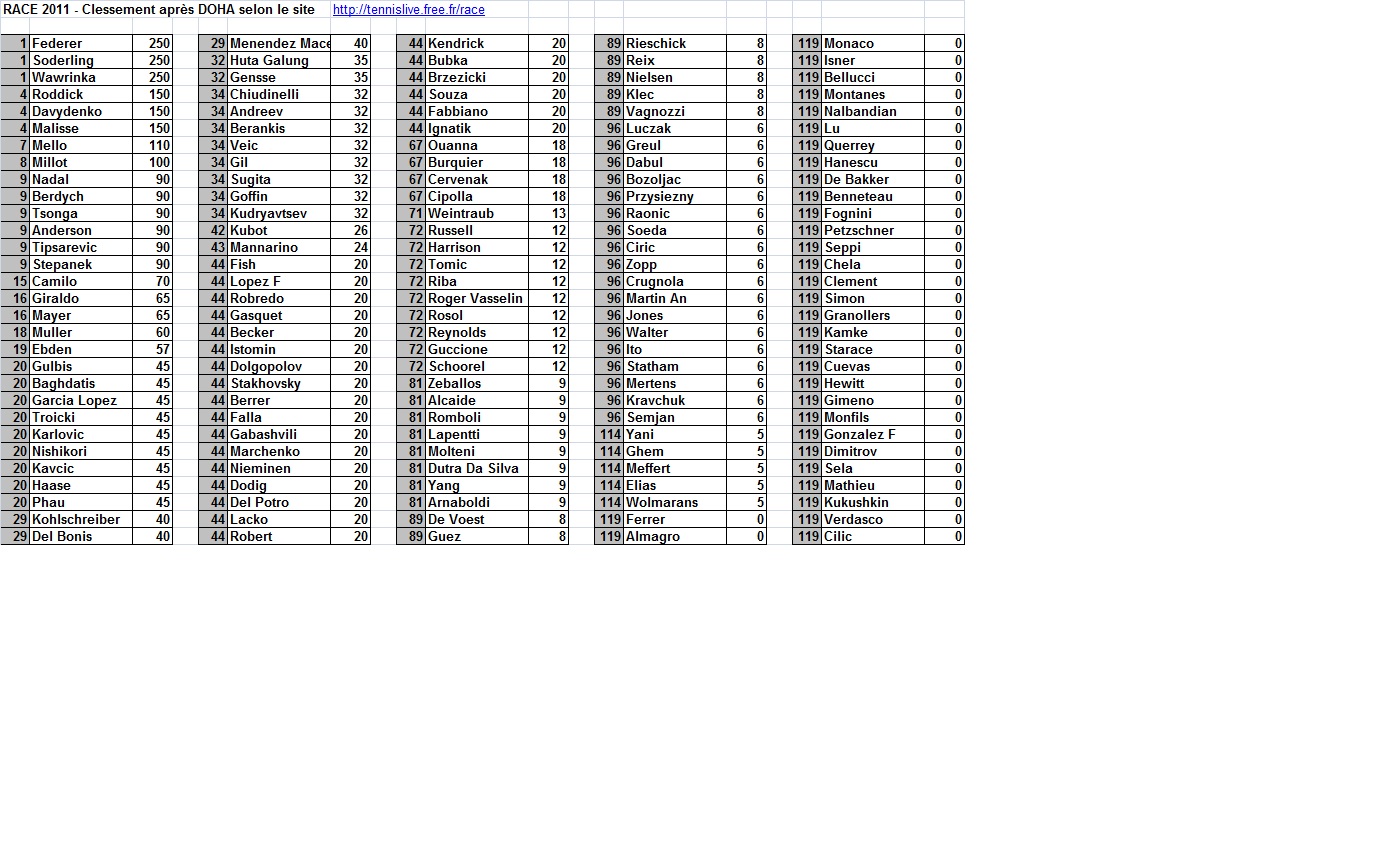 RACE 2011 - Clessement après DOHA selon le site http://tennislive.free.fr/race

| | | |
|---|---|---|
| 1 | Federer | 250 |
| 1 | Soderling | 250 |
| 1 | Wawrinka | 250 |
| 4 | Roddick | 150 |
| 4 | Davydenko | 150 |
| 4 | Malisse | 150 |
| 7 | Mello | 110 |
| 8 | Millot | 100 |
| 9 | Nadal | 90 |
| 9 | Berdych | 90 |
| 9 | Tsonga | 90 |
| 9 | Anderson | 90 |
| 9 | Tipsarevic | 90 |
| 9 | Stepanek | 90 |
| 15 | Camilo | 70 |
| 16 | Giraldo | 65 |
| 16 | Mayer | 65 |
| 18 | Muller | 60 |
| 19 | Ebden | 57 |
| 20 | Gulbis | 45 |
| 20 | Baghdatis | 45 |
| 20 | Garcia Lopez | 45 |
| 20 | Troicki | 45 |
| 20 | Karlovic | 45 |
| 20 | Nishikori | 45 |
| 20 | Kavcic | 45 |
| 20 | Haase | 45 |
| 20 | Phau | 45 |
| 29 | Kohlschreiber | 40 |
| 29 | Del Bonis | 40 |

| | | |
|---|---|---|
| 29 | Menendez Mace | 40 |
| 32 | Huta Galung | 35 |
| 32 | Gensse | 35 |
| 34 | Chiudinelli | 32 |
| 34 | Andreev | 32 |
| 34 | Berankis | 32 |
| 34 | Veic | 32 |
| 34 | Gil | 32 |
| 34 | Sugita | 32 |
| 34 | Goffin | 32 |
| 34 | Kudryavtsev | 32 |
| 42 | Kubot | 26 |
| 43 | Mannarino | 24 |
| 44 | Fish | 20 |
| 44 | Lopez F | 20 |
| 44 | Robredo | 20 |
| 44 | Gasquet | 20 |
| 44 | Becker | 20 |
| 44 | Istomin | 20 |
| 44 | Dolgopolov | 20 |
| 44 | Stakhovsky | 20 |
| 44 | Berrer | 20 |
| 44 | Falla | 20 |
| 44 | Gabashvili | 20 |
| 44 | Marchenko | 20 |
| 44 | Nieminen | 20 |
| 44 | Dodig | 20 |
| 44 | Del Potro | 20 |
| 44 | Lacko | 20 |
| 44 | Robert | 20 |

| | | |
|---|---|---|
| 44 | Kendrick | 20 |
| 44 | Bubka | 20 |
| 44 | Brzezicki | 20 |
| 44 | Souza | 20 |
| 44 | Fabbiano | 20 |
| 44 | Ignatik | 20 |
| 67 | Ouanna | 18 |
| 67 | Burquier | 18 |
| 67 | Cervenak | 18 |
| 67 | Cipolla | 18 |
| 71 | Weintraub | 13 |
| 72 | Russell | 12 |
| 72 | Harrison | 12 |
| 72 | Tomic | 12 |
| 72 | Riba | 12 |
| 72 | Roger Vasselin | 12 |
| 72 | Rosol | 12 |
| 72 | Reynolds | 12 |
| 72 | Guccione | 12 |
| 72 | Schoorel | 12 |
| 81 | Zeballos | 9 |
| 81 | Alcaide | 9 |
| 81 | Romboli | 9 |
| 81 | Lapentti | 9 |
| 81 | Molteni | 9 |
| 81 | Dutra Da Silva | 9 |
| 81 | Yang | 9 |
| 81 | Arnaboldi | 9 |
| 89 | De Voest | 8 |
| 89 | Guez | 8 |

| | | |
|---|---|---|
| 89 | Rieschick | 8 |
| 89 | Reix | 8 |
| 89 | Nielsen | 8 |
| 89 | Klec | 8 |
| 89 | Vagnozzi | 8 |
| 96 | Luczak | 6 |
| 96 | Greul | 6 |
| 96 | Dabul | 6 |
| 96 | Bozoljac | 6 |
| 96 | Przysiezny | 6 |
| 96 | Raonic | 6 |
| 96 | Soeda | 6 |
| 96 | Ciric | 6 |
| 96 | Zopp | 6 |
| 96 | Crugnola | 6 |
| 96 | Martin An | 6 |
| 96 | Jones | 6 |
| 96 | Walter | 6 |
| 96 | Ito | 6 |
| 96 | Statham | 6 |
| 96 | Mertens | 6 |
| 96 | Kravchuk | 6 |
| 96 | Semjan | 6 |
| 114 | Yani | 5 |
| 114 | Ghem | 5 |
| 114 | Meffert | 5 |
| 114 | Elias | 5 |
| 114 | Wolmarans | 5 |
| 119 | Ferrer | 0 |
| 119 | Almagro | 0 |

| | | |
|---|---|---|
| 119 | Monaco | 0 |
| 119 | Isner | 0 |
| 119 | Bellucci | 0 |
| 119 | Montanes | 0 |
| 119 | Nalbandian | 0 |
| 119 | Lu | 0 |
| 119 | Querrey | 0 |
| 119 | Hanescu | 0 |
| 119 | De Bakker | 0 |
| 119 | Benneteau | 0 |
| 119 | Fognini | 0 |
| 119 | Petzschner | 0 |
| 119 | Seppi | 0 |
| 119 | Chela | 0 |
| 119 | Clement | 0 |
| 119 | Simon | 0 |
| 119 | Granollers | 0 |
| 119 | Kamke | 0 |
| 119 | Starace | 0 |
| 119 | Cuevas | 0 |
| 119 | Hewitt | 0 |
| 119 | Gimeno | 0 |
| 119 | Monfils | 0 |
| 119 | Gonzalez F | 0 |
| 119 | Dimitrov | 0 |
| 119 | Sela | 0 |
| 119 | Mathieu | 0 |
| 119 | Kukushkin | 0 |
| 119 | Verdasco | 0 |
| 119 | Cilic | 0 |